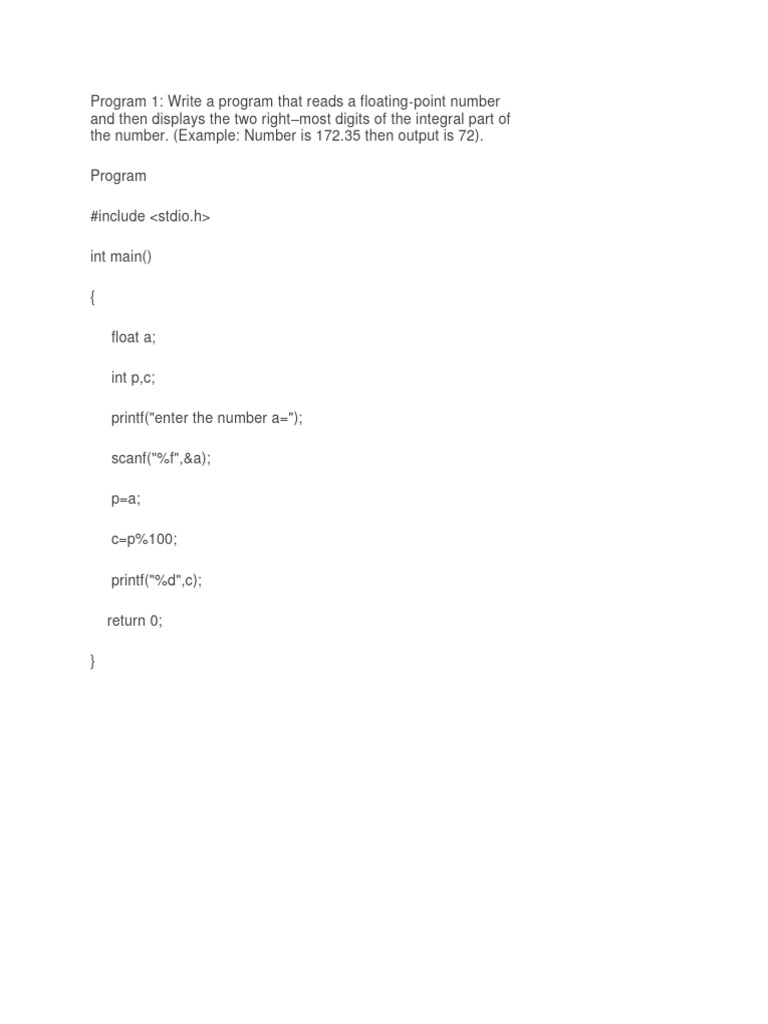 Program 1: Write a program that reads a floating-point number and then displays the two right–most digits of the integral part of the number. (Example: Number is 172.35 then output is 72).

Program

#include <stdio.h>

int main()

{

float a;

int p,c;

printf("enter the number a=");

scanf("%f",&a);

p=a;

c=p%100;

printf("%d",c);

return 0;

}